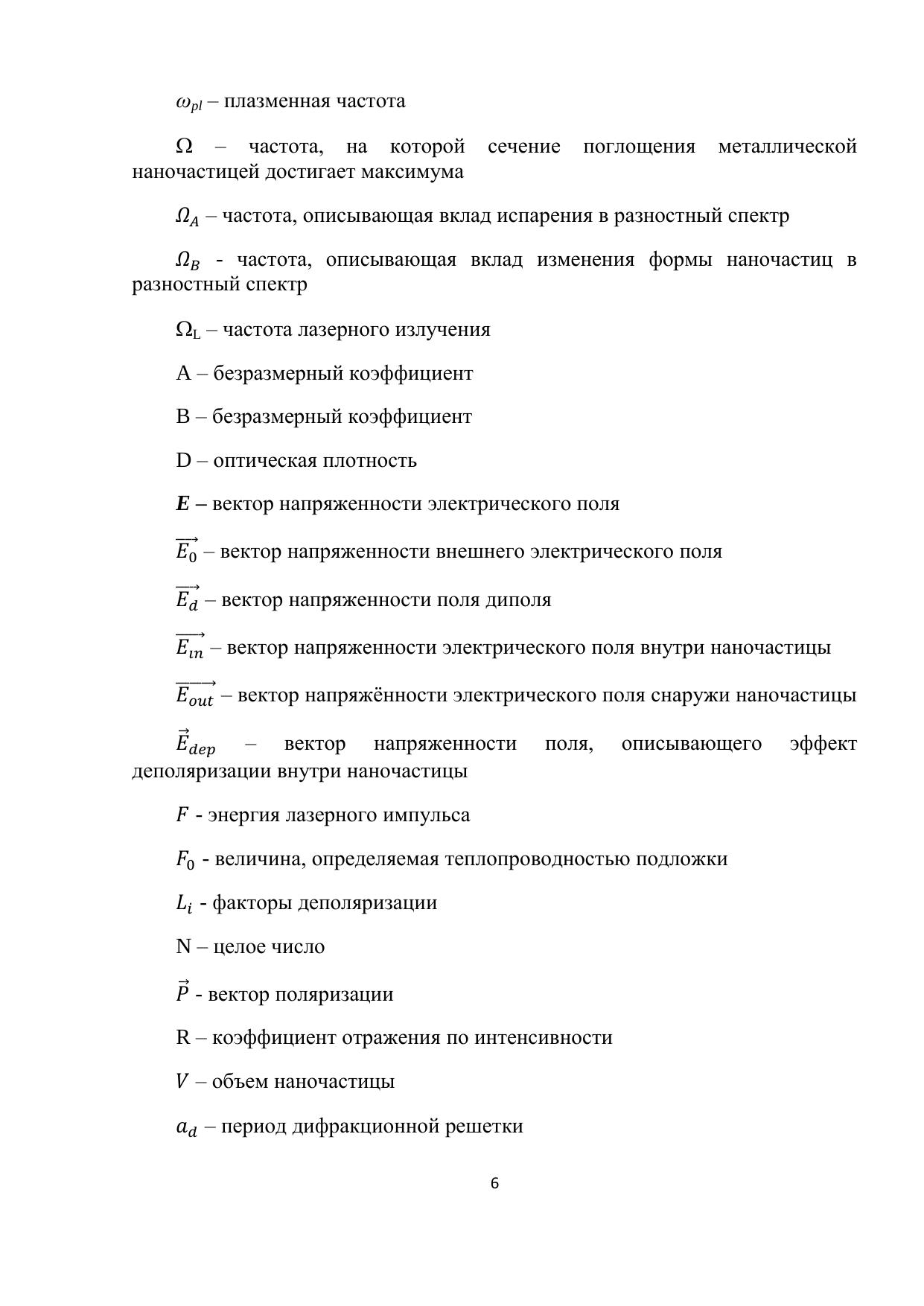 $\omega_{pl}$ – плазменная частота

Ω – частота, на которой сечение поглощения металлической наночастицей достигает максимума

$\Omega_A$ – частота, описывающая вклад испарения в разностный спектр

$\Omega_B$ - частота, описывающая вклад изменения формы наночастиц в разностный спектр

$\Omega_L$ – частота лазерного излучения

A – безразмерный коэффициент

B – безразмерный коэффициент

D – оптическая плотность

$\boldsymbol{E}$ – вектор напряженности электрического поля

$\overrightarrow{E_0}$ – вектор напряженности внешнего электрического поля

$\overrightarrow{E_d}$ – вектор напряженности поля диполя

$\overrightarrow{E_{in}}$ – вектор напряженности электрического поля внутри наночастицы

$\overrightarrow{E_{out}}$ – вектор напряжённости электрического поля снаружи наночастицы

$\vec{E}_{dep}$ – вектор напряженности поля, описывающего эффект деполяризации внутри наночастицы

$F$ - энергия лазерного импульса

$F_0$ - величина, определяемая теплопроводностью подложки

$L_i$ - факторы деполяризации

N – целое число

$\vec{P}$ - вектор поляризации

R – коэффициент отражения по интенсивности

$V$ – объем наночастицы

$a_d$ – период дифракционной решетки

6